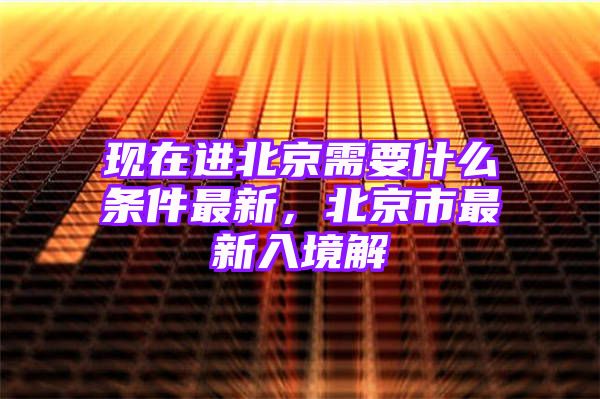 现在进北京需要什么条件最新，北京市最新入境解